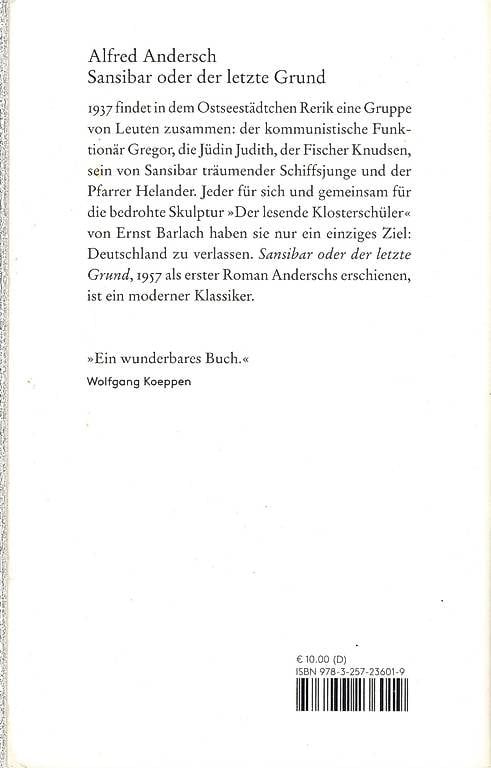 Alfred Andersch
Sansibar oder der letzte Grund

1937 findet in dem Ostseestädtchen Rerik eine Gruppe von Leuten zusammen: der kommunistische Funktionär Gregor, die Jüdin Judith, der Fischer Knudsen, sein von Sansibar träumender Schiffsjunge und der Pfarrer Helander. Jeder für sich und gemeinsam für die bedrohte Skulptur »Der lesende Klosterschüler« von Ernst Barlach haben sie nur ein einziges Ziel: Deutschland zu verlassen. Sansibar oder der letzte Grund, 1957 als erster Roman Anderschs erschienen, ist ein moderner Klassiker.

»Ein wunderbares Buch.«
Wolfgang Koeppen

€ 10.00 (D)
ISBN 978-3-257-23601-9